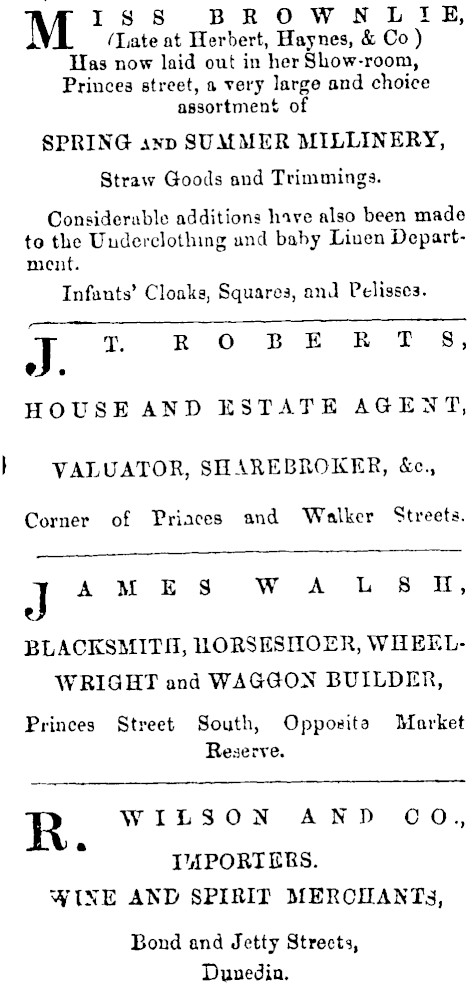 MISS BROWNLIE,
(Late at Herbert, Haynes, & Co )
Has now laid out in her Show-room,
Princes street, a very large and choice assortment of

SPRING AND SUMMER MILLINERY,

Straw Goods and Trimmings.

Considerable additions have also been made to the Underclothing and baby Linen Department.

Infants' Cloaks, Squares, and Pelisses.

J. T. ROBERTS,

HOUSE AND ESTATE AGENT,

VALUATOR, SHAREBROKER, &c.,

Corner of Princes and Walker Streets.

JAMES WALSH,

BLACKSMITH, HORSESHOER, WHEELWRIGHT and WAGGON BUILDER,

Princes Street South, Opposite Market Reserve.

R. WILSON AND CO.,

IMPORTERS.

WINE AND SPIRIT MERCHANTS,

Bond and Jetty Streets,
Dunedin.